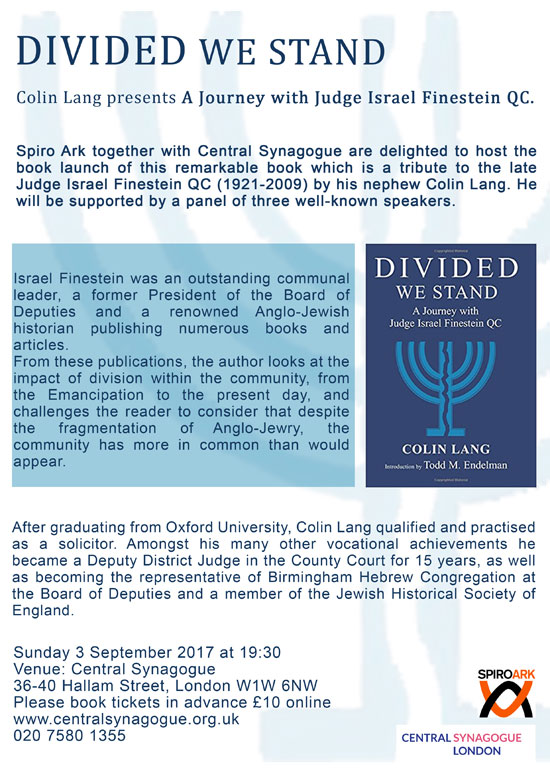 DIVIDED WE STAND

Colin Lang presents A Journey with Judge Israel Finestein QC.

Spiro Ark together with Central Synagogue are delighted to host the book launch of this remarkable book which is a tribute to the late Judge Israel Finestein QC (1921-2009) by his nephew Colin Lang. He will be supported by a panel of three well-known speakers.

Israel Finestein was an outstanding communal leader, a former President of the Board of Deputies and a renowned Anglo-Jewish historian publishing numerous books and articles.
From these publications, the author looks at the impact of division within the community, from the Emancipation to the present day, and challenges the reader to consider that despite the fragmentation of Anglo-Jewry, the community has more in common than would appear.

DIVIDED WE STAND
A Journey with Judge Israel Finestein QC
COLIN LANG
Introduction by Todd M. Endelman

After graduating from Oxford University, Colin Lang qualified and practised as a solicitor. Amongst his many other vocational achievements he became a Deputy District Judge in the County Court for 15 years, as well as becoming the representative of Birmingham Hebrew Congregation at the Board of Deputies and a member of the Jewish Historical Society of England.

Sunday 3 September 2017 at 19:30
Venue: Central Synagogue
36-40 Hallam Street, London W1W 6NW
Please book tickets in advance £10 online
www.centralsynagogue.org.uk
020 7580 1355

SPIROARK

CENTRAL SYNAGOGUE
LONDON